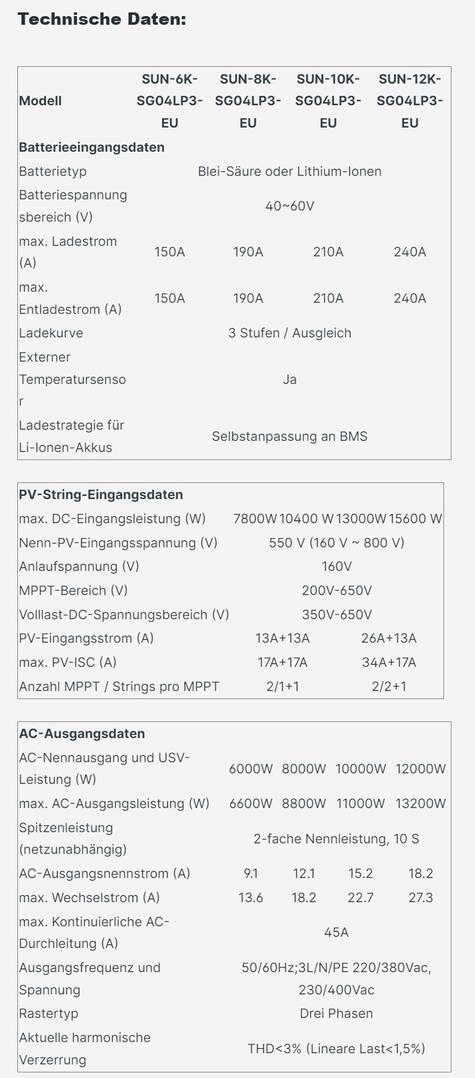 Technische Daten:

| Modell | SUN-6K-SG04LP3-EU | SUN-8K-SG04LP3-EU | SUN-10K-SG04LP3-EU | SUN-12K-SG04LP3-EU |
|---|---|---|---|---|
| Batterieeingangsdaten | | | | |
| Batterietyp | Blei-Säure oder Lithium-Ionen | | | |
| Batteriespannungsbereich (V) | 40~60V | | | |
| max. Ladestrom (A) | 150A | 190A | 210A | 240A |
| max. Entladestrom (A) | 150A | 190A | 210A | 240A |
| Ladekurve | 3 Stufen / Ausgleich | | | |
| Externer Temperatursensor | Ja | | | |
| Ladestrategie für Li-Ionen-Akkus | Selbstanpassung an BMS | | | |

| PV-String-Eingangsdaten | | | | |
|---|---|---|---|---|
| max. DC-Eingangsleistung (W) | 7800W | 10400 W | 13000W | 15600 W |
| Nenn-PV-Eingangsspannung (V) | 550 V (160 V ~ 800 V) | | | |
| Anlaufspannung (V) | 160V | | | |
| MPPT-Bereich (V) | 200V-650V | | | |
| Volllast-DC-Spannungsbereich (V) | 350V-650V | | | |
| PV-Eingangsstrom (A) | 13A+13A | | 26A+13A | |
| max. PV-ISC (A) | 17A+17A | | 34A+17A | |
| Anzahl MPPT / Strings pro MPPT | 2/1+1 | | 2/2+1 | |

| AC-Ausgangsdaten | | | | |
|---|---|---|---|---|
| AC-Nennausgang und USV-Leistung (W) | 6000W | 8000W | 10000W | 12000W |
| max. AC-Ausgangsleistung (W) | 6600W | 8800W | 11000W | 13200W |
| Spitzenleistung (netzunabhängig) | 2-fache Nennleistung, 10 S | | | |
| AC-Ausgangsnennstrom (A) | 9.1 | 12.1 | 15.2 | 18.2 |
| max. Wechselstrom (A) | 13.6 | 18.2 | 22.7 | 27.3 |
| max. Kontinuierliche AC-Durchleitung (A) | 45A | | | |
| Ausgangsfrequenz und Spannung | 50/60Hz;3L/N/PE 220/380Vac, 230/400Vac | | | |
| Rastertyp | Drei Phasen | | | |
| Aktuelle harmonische Verzerrung | THD<3% (Lineare Last<1,5%) | | | |